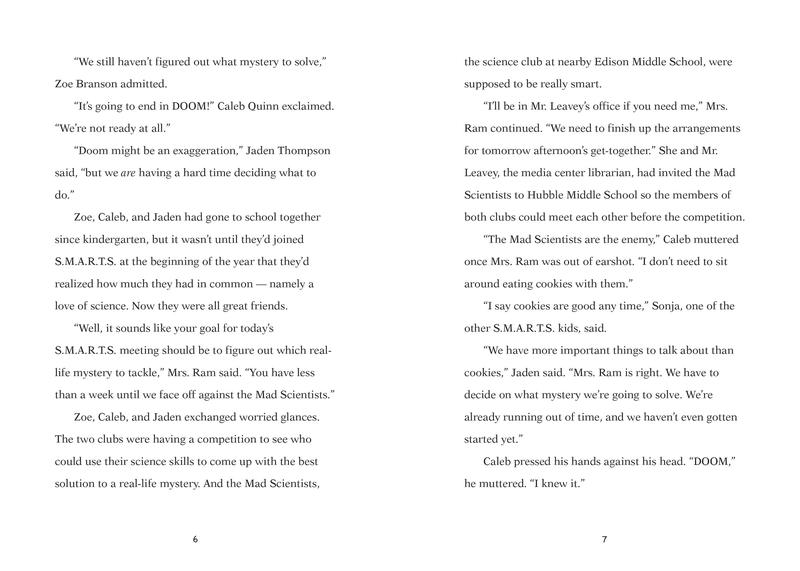 "We still haven't figured out what mystery to solve," Zoe Branson admitted.

"It's going to end in DOOM!" Caleb Quinn exclaimed. "We're not ready at all."

"Doom might be an exaggeration," Jaden Thompson said, "but we are having a hard time deciding what to do."

Zoe, Caleb, and Jaden had gone to school together since kindergarten, but it wasn't until they'd joined S.M.A.R.T.S. at the beginning of the year that they'd realized how much they had in common — namely a love of science. Now they were all great friends.

"Well, it sounds like your goal for today's S.M.A.R.T.S. meeting should be to figure out which real-life mystery to tackle," Mrs. Ram said. "You have less than a week until we face off against the Mad Scientists."

Zoe, Caleb, and Jaden exchanged worried glances. The two clubs were having a competition to see who could use their science skills to come up with the best solution to a real-life mystery. And the Mad Scientists,

6

the science club at nearby Edison Middle School, were supposed to be really smart.

"I'll be in Mr. Leavey's office if you need me," Mrs. Ram continued. "We need to finish up the arrangements for tomorrow afternoon's get-together." She and Mr. Leavey, the media center librarian, had invited the Mad Scientists to Hubble Middle School so the members of both clubs could meet each other before the competition.

"The Mad Scientists are the enemy," Caleb muttered once Mrs. Ram was out of earshot. "I don't need to sit around eating cookies with them."

"I say cookies are good any time," Sonja, one of the other S.M.A.R.T.S. kids, said.

"We have more important things to talk about than cookies," Jaden said. "Mrs. Ram is right. We have to decide on what mystery we're going to solve. We're already running out of time, and we haven't even gotten started yet."

Caleb pressed his hands against his head. "DOOM," he muttered. "I knew it."

7